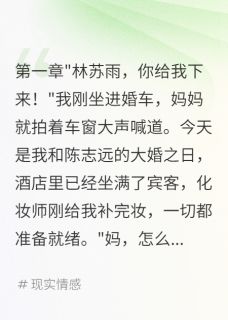 第一章"林苏雨，你给我下来！"我刚坐进婚车，妈妈就拍着车窗大声喊道。今天是我和陈志远的大婚之日，酒店里已经坐满了宾客，化妆师刚给我补完妆，一切都准备就绪。"妈，怎么...

# 现实情感